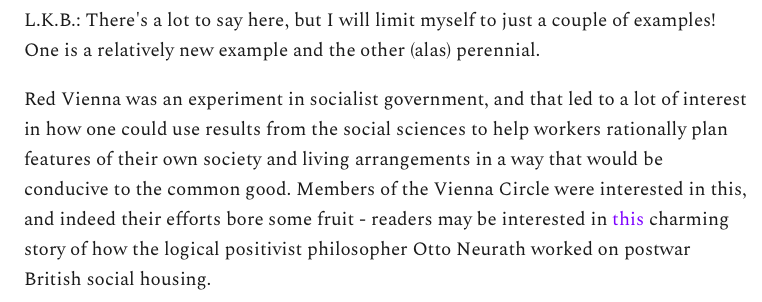 L.K.B.: There's a lot to say here, but I will limit myself to just a couple of examples! One is a relatively new example and the other (alas) perennial.

Red Vienna was an experiment in socialist government, and that led to a lot of interest in how one could use results from the social sciences to help workers rationally plan features of their own society and living arrangements in a way that would be conducive to the common good. Members of the Vienna Circle were interested in this, and indeed their efforts bore some fruit - readers may be interested in this charming story of how the logical positivist philosopher Otto Neurath worked on postwar British social housing.